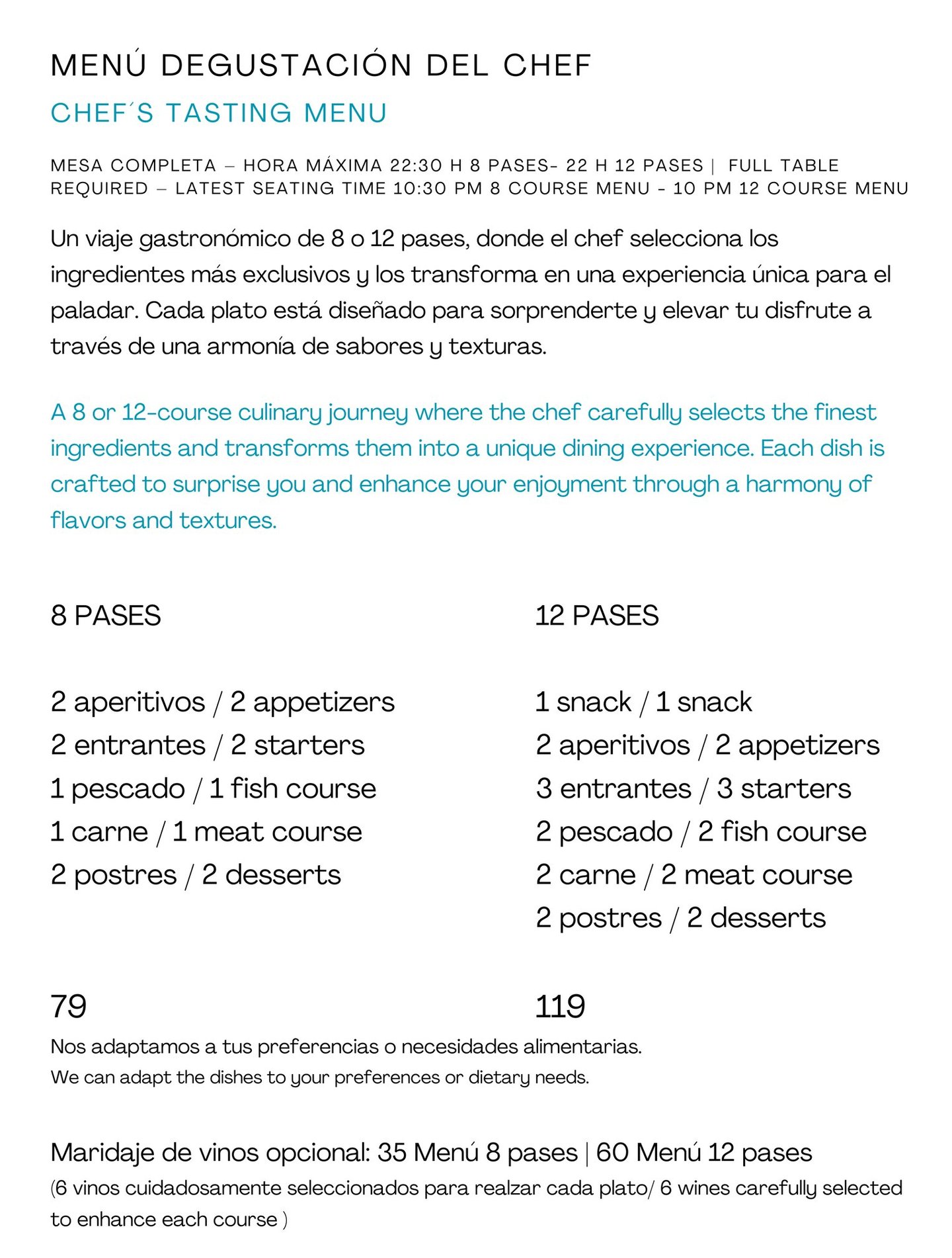 MENÚ DEGUSTACIÓN DEL CHEF

CHEF´S TASTING MENU

MESA COMPLETA – HORA MÁXIMA 22:30 H 8 PASES- 22 H 12 PASES | FULL TABLE REQUIRED – LATEST SEATING TIME 10:30 PM 8 COURSE MENU - 10 PM 12 COURSE MENU

Un viaje gastronómico de 8 o 12 pases, donde el chef selecciona los ingredientes más exclusivos y los transforma en una experiencia única para el paladar. Cada plato está diseñado para sorprenderte y elevar tu disfrute a través de una armonía de sabores y texturas.

A 8 or 12-course culinary journey where the chef carefully selects the finest ingredients and transforms them into a unique dining experience. Each dish is crafted to surprise you and enhance your enjoyment through a harmony of flavors and textures.

8 PASES

2 aperitivos / 2 appetizers
2 entrantes / 2 starters
1 pescado / 1 fish course
1 carne / 1 meat course
2 postres / 2 desserts

79

12 PASES

1 snack / 1 snack
2 aperitivos / 2 appetizers
3 entrantes / 3 starters
2 pescado / 2 fish course
2 carne / 2 meat course
2 postres / 2 desserts

119

Nos adaptamos a tus preferencias o necesidades alimentarias.
We can adapt the dishes to your preferences or dietary needs.

Maridaje de vinos opcional: 35 Menú 8 pases | 60 Menú 12 pases
(6 vinos cuidadosamente seleccionados para realzar cada plato/ 6 wines carefully selected to enhance each course )